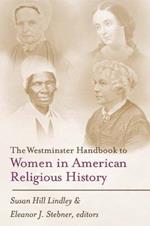 The Westminster Handbook to
Women in American Religious History

Susan Hill Lindley &
Eleanor J. Stebner, editors